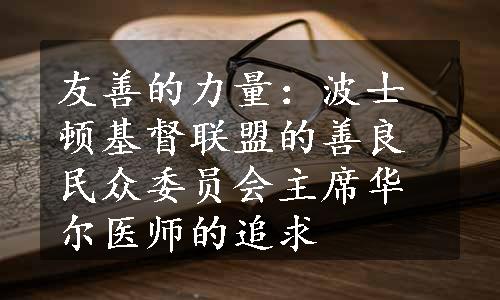 友善的力量：波士顿基督联盟的善良民众委员会主席华尔医师的追求